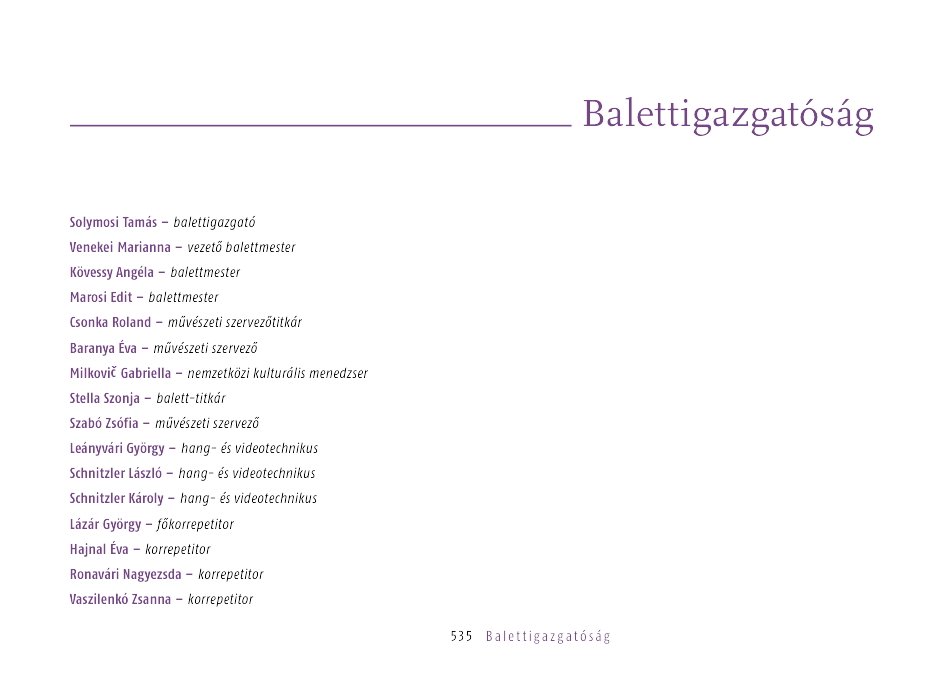 Balettigazgatóság

Solymosi Tamás – balettigazgató
Venekei Marianna – vezető balettmester
Kövessy Angéla – balettmester
Marosi Edit – balettmester
Csonka Roland – művészeti szervezőtitkár
Baranya Éva – művészeti szervező
Milkovič Gabriella – nemzetközi kulturális menedzser
Stella Szonja – balett-titkár
Szabó Zsófia – művészeti szervező
Leányvári György – hang- és videotechnikus
Schnitzler László – hang- és videotechnikus
Schnitzler Károly – hang- és videotechnikus
Lázár György – főkorrepetitor
Hajnal Éva – korrepetitor
Ronavári Nagyezsda – korrepetitor
Vaszilenkó Zsanna – korrepetitor

535 Balettigazgatóság